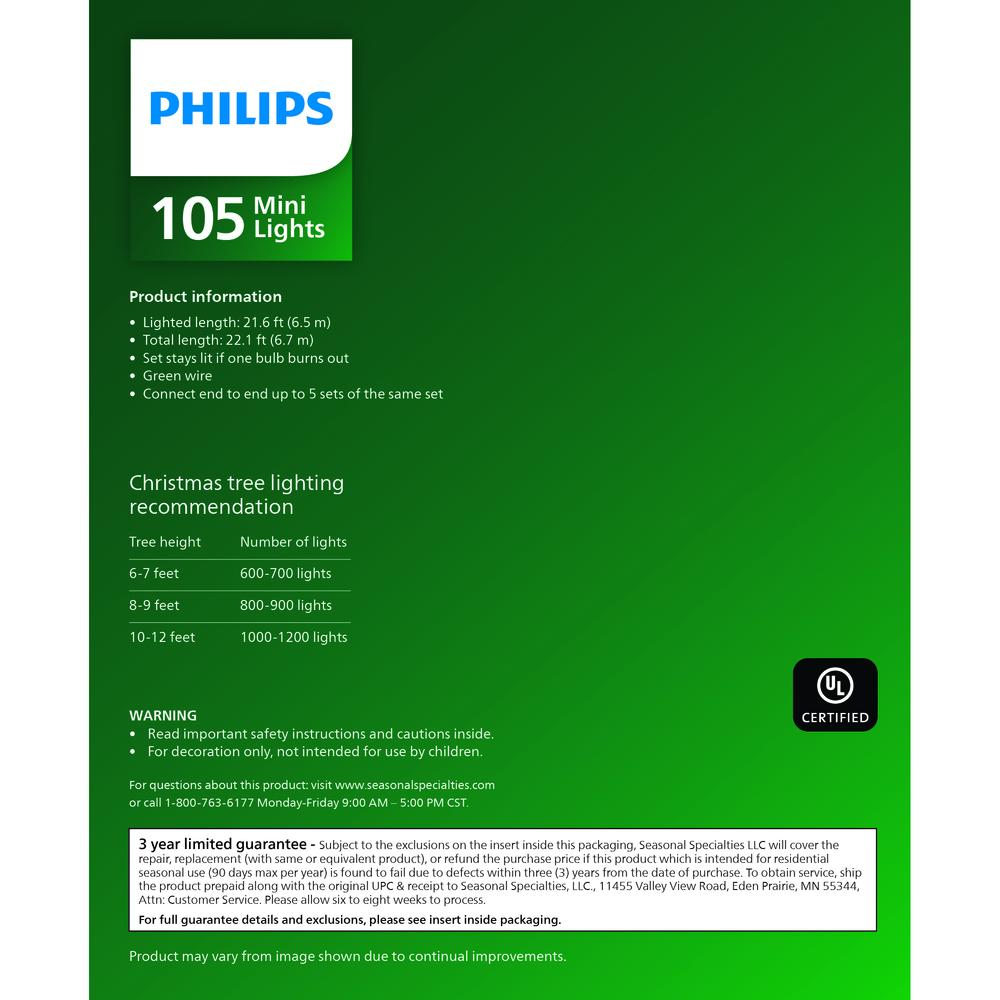 PHILIPS

105 Mini Lights

Product information

• Lighted length: 21.6 ft (6.5 m)
• Total length: 22.1 ft (6.7 m)
• Set stays lit if one bulb burns out
• Green wire
• Connect end to end up to 5 sets of the same set

Christmas tree lighting recommendation

| Tree height | Number of lights |
|---|---|
| 6-7 feet | 600-700 lights |
| 8-9 feet | 800-900 lights |
| 10-12 feet | 1000-1200 lights |

UL
CERTIFIED

WARNING
• Read important safety instructions and cautions inside.
• For decoration only, not intended for use by children.

For questions about this product: visit www.seasonalspecialties.com or call 1-800-763-6177 Monday-Friday 9:00 AM – 5:00 PM CST.

3 year limited guarantee - Subject to the exclusions on the insert inside this packaging, Seasonal Specialties LLC will cover the repair, replacement (with same or equivalent product), or refund the purchase price if this product which is intended for residential seasonal use (90 days max per year) is found to fail due to defects within three (3) years from the date of purchase. To obtain service, ship the product prepaid along with the original UPC & receipt to Seasonal Specialties, LLC., 11455 Valley View Road, Eden Prairie, MN 55344, Attn: Customer Service. Please allow six to eight weeks to process.

For full guarantee details and exclusions, please see insert inside packaging.

Product may vary from image shown due to continual improvements.